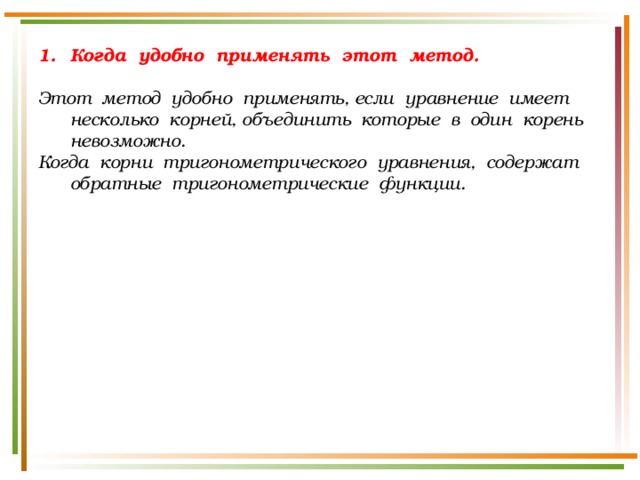 1. Когда удобно применять этот метод.

Этот метод удобно применять, если уравнение имеет несколько корней, объединить которые в один корень невозможно.
Когда корни тригонометрического уравнения, содержат обратные тригонометрические функции.